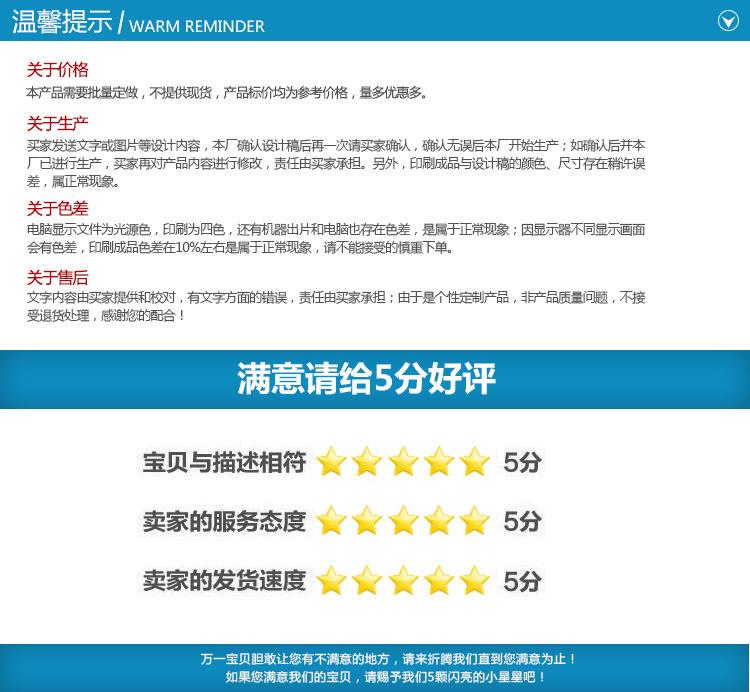 温馨提示 / WARM REMINDER

关于价格
本产品需要批量定做，不提供现货，产品标价均为参考价格，量多优惠多。

关于生产
买家发送文字或图片等设计内容，本厂确认设计稿后再一次请买家确认，确认无误后本厂开始生产；如确认后并本厂已进行生产，买家再对产品内容进行修改，责任由买家承担。另外，印刷成品与设计稿的颜色、尺寸存在稍许误差，属正常现象。

关于色差
电脑显示文件为光源色，印刷为四色，还有机器出片和电脑也存在色差，是属于正常现象；因显示器不同显示画面会有色差，印刷成品色差在10%左右是属于正常现象，请不能接受的慎重下单。

关于售后
文字内容由买家提供和校对，有文字方面的错误，责任由买家承担；由于是个性定制产品，非产品质量问题，不接受退货处理，感谢您的配合！

满意请给5分好评

宝贝与描述相符 5分

卖家的服务态度 5分

卖家的发货速度 5分

万一宝贝胆敢让您有不满意的地方，请来折腾我们直到您满意为止！
如果您满意我们的宝贝，请赐予我们5颗闪亮的小星星吧！